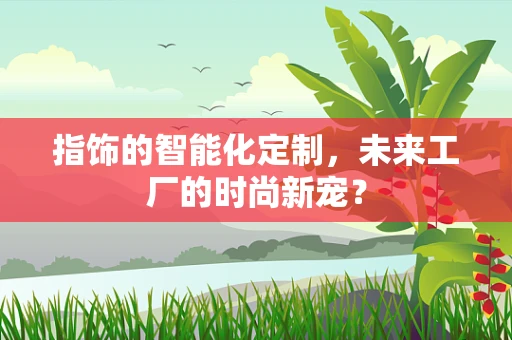 指饰的智能化定制，未来工厂的时尚新宠？